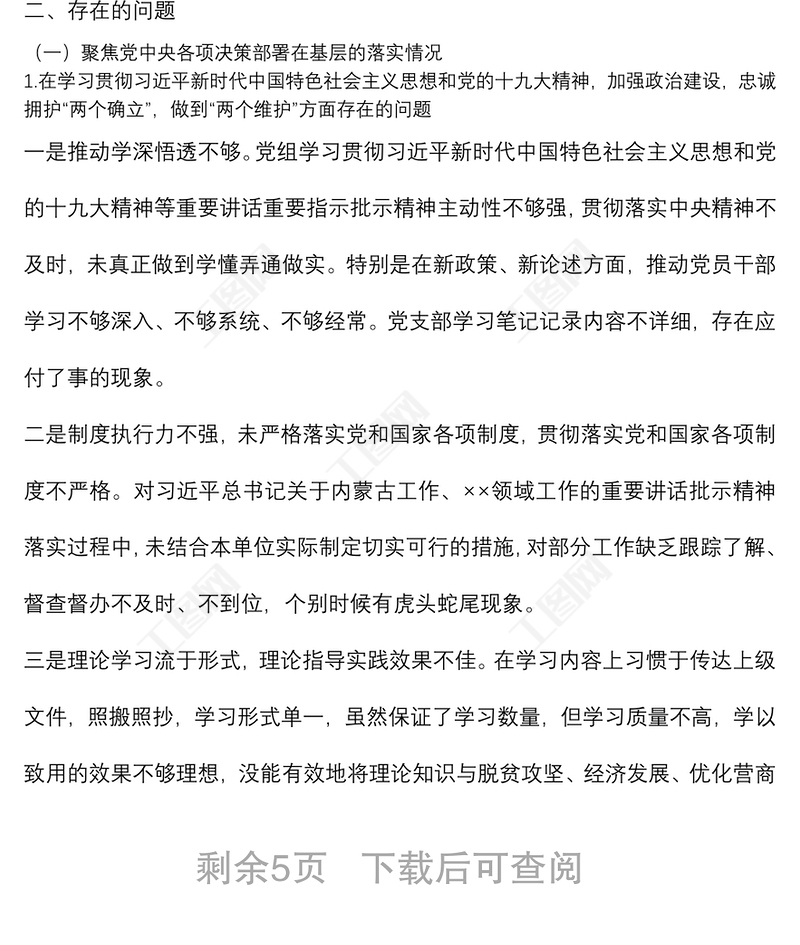 二、存在的问题

（一）聚焦党中央各项决策部署在基层的落实情况

1.在学习贯彻习近平新时代中国特色社会主义思想和党的十九大精神，加强政治建设，忠诚拥护“两个确立”，做到“两个维护”方面存在的问题

一是推动学深悟透不够。党组学习贯彻习近平新时代中国特色社会主义思想和党的十九大精神等重要讲话重要指示批示精神主动性不够强，贯彻落实中央精神不及时，未真正做到学懂弄通做实。特别是在新政策、新论述方面，推动党员干部学习不够深入、不够系统、不够经常。党支部学习笔记记录内容不详细，存在应付了事的现象。

二是制度执行力不强，未严格落实党和国家各项制度，贯彻落实党和国家各项制度不严格。对习近平总书记关于内蒙古工作、××领域工作的重要讲话批示精神落实过程中，未结合本单位实际制定切实可行的措施，对部分工作缺乏跟踪了解、督查督办不及时、不到位，个别时候有虎头蛇尾现象。

三是理论学习流于形式，理论指导实践效果不佳。在学习内容上习惯于传达上级文件，照搬照抄，学习形式单一，虽然保证了学习数量，但学习质量不高，学以致用的效果不够理想，没能有效地将理论知识与脱贫攻坚、经济发展、优化营商

剩余5页 下载后可查阅